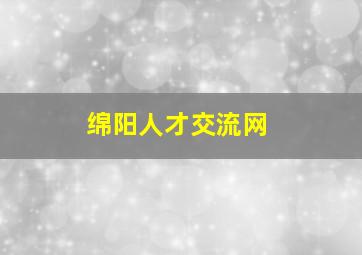 绵阳人才交流网